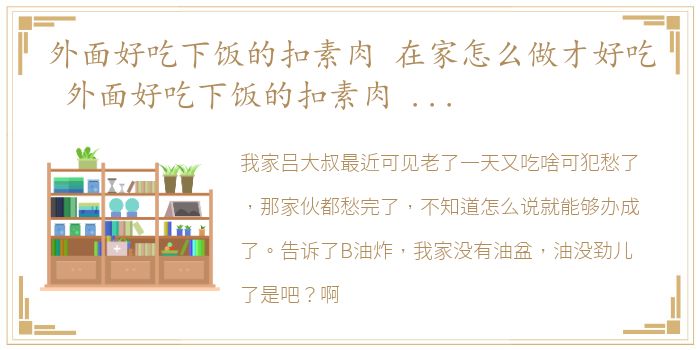 外面好吃下饭的扣素肉 在家怎么做才好吃 外面好吃下饭的扣素肉 ...

我家吕大叔最近可见老了一天又吃啥可犯愁了，那家伙都愁完了，不知道怎么说就能够办成了。告诉了B油炸，我家没有油盆，油没劲儿了是吧？啊